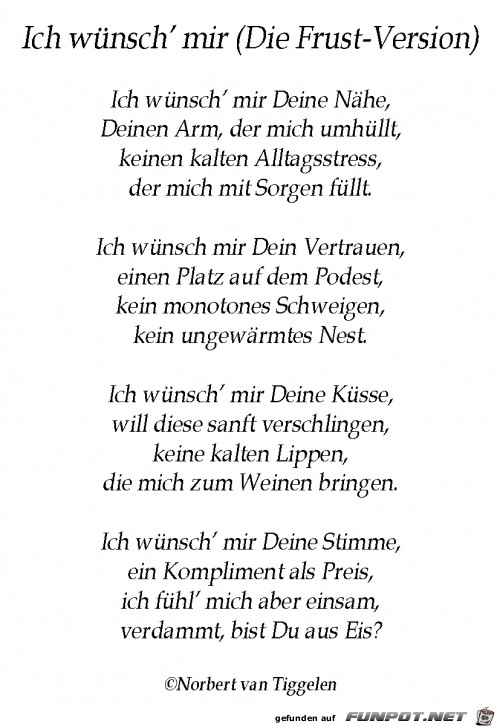 Ich wünsch' mir (Die Frust-Version)

Ich wünsch' mir Deine Nähe,
Deinen Arm, der mich umhüllt,
keinen kalten Alltagsstress,
der mich mit Sorgen füllt.

Ich wünsch mir Dein Vertrauen,
einen Platz auf dem Podest,
kein monotones Schweigen,
kein ungewärmtes Nest.

Ich wünsch' mir Deine Küsse,
will diese sanft verschlingen,
keine kalten Lippen,
die mich zum Weinen bringen.

Ich wünsch' mir Deine Stimme,
ein Kompliment als Preis,
ich fühl' mich aber einsam,
verdammt, bist Du aus Eis?

©Norbert van Tiggelen

gefunden auf FUNPOT.NET